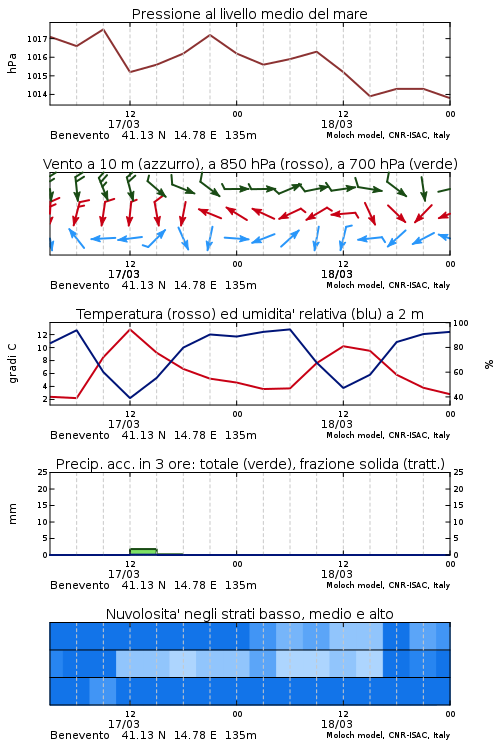 Pressione al livello medio del mare

hPa

1017
1016
1015
1014

12
17/03
00
12
18/03
00

Benevento 41.13 N 14.78 E 135m
Moloch model, CNR-ISAC, Italy

Vento a 10 m (azzurro), a 850 hPa (rosso), a 700 hPa (verde)

12
17/03
00
12
18/03
00

Benevento 41.13 N 14.78 E 135m
Moloch model, CNR-ISAC, Italy

Temperatura (rosso) ed umidita' relativa (blu) a 2 m

gradi C

12
10
8
6
4
2

100
80
60
40

%

12
17/03
00
12
18/03
00

Benevento 41.13 N 14.78 E 135m
Moloch model, CNR-ISAC, Italy

Precip. acc. in 3 ore: totale (verde), frazione solida (tratt.)

mm

25
20
15
10
5
0

25
20
15
10
5
0

12
17/03
00
12
18/03
00

Benevento 41.13 N 14.78 E 135m
Moloch model, CNR-ISAC, Italy

Nuvolosita' negli strati basso, medio e alto

12
17/03
00
12
18/03
00

Benevento 41.13 N 14.78 E 135m
Moloch model, CNR-ISAC, Italy